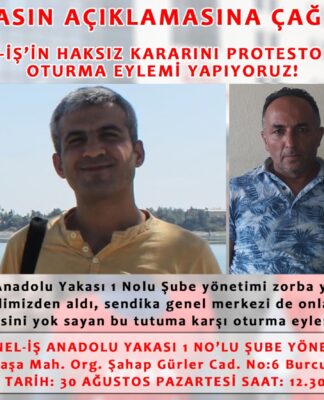 ASIN AÇIKLAMASINA ÇAĞ

-İŞ'İN HAKSIZ KARARINI PROTESTO
OTURMA EYLEMİ YAPIYORUZ!

Anadolu Yakası 1 Nolu Şube yönetimi zorba y
limizden aldı, sendika genel merkezi de onla
sini yok sayan bu tutuma karşı oturma eyle

NEL-İŞ ANADOLU YAKASI 1 NO'LU ŞUBE YÖNE
aşa Mah. Org. Şahap Gürler Cad. No:6 Burcu
TARİH: 30 AĞUSTOS PAZARTESİ SAAT: 12.30